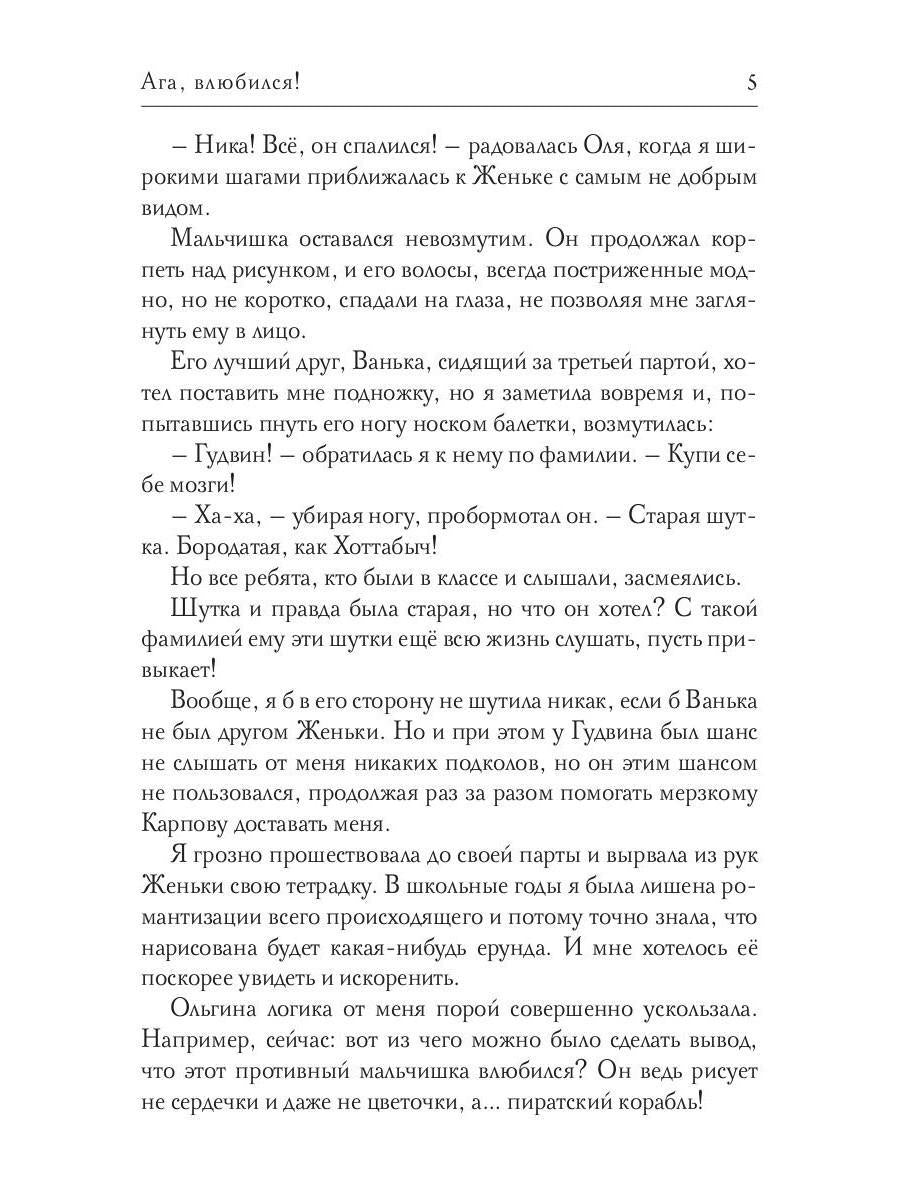 Ага, влюбился! 5

– Ника! Всё, он спалился! – радовалась Оля, когда я широкими шагами приближалась к Женьке с самым не добрым видом.

Мальчишка оставался невозмутим. Он продолжал корпеть над рисунком, и его волосы, всегда постриженные модно, но не коротко, спадали на глаза, не позволяя мне заглянуть ему в лицо.

Его лучший друг, Ванька, сидящий за третьей партой, хотел поставить мне подножку, но я заметила вовремя и, попытавшись пнуть его ногу носком балетки, возмутилась:

– Гудвин! – обратилась я к нему по фамилии. – Купи себе мозги!

– Ха-ха, – убирая ногу, пробормотал он. – Старая шутка. Бородатая, как Хоттабыч!

Но все ребята, кто были в классе и слышали, засмеялись.

Шутка и правда была старая, но что он хотел? С такой фамилией ему эти шутки ещё всю жизнь слушать, пусть привыкает!

Вообще, я б в его сторону не шутила никак, если б Ванька не был другом Женьки. Но и при этом у Гудвина был шанс не слышать от меня никаких подколов, но он этим шансом не пользовался, продолжая раз за разом помогать мерзкому Карпову доставать меня.

Я грозно прошествовала до своей парты и вырвала из рук Женьки свою тетрадку. В школьные годы я была лишена романтизации всего происходящего и потому точно знала, что нарисована будет какая-нибудь ерунда. И мне хотелось её поскорее увидеть и искоренить.

Ольгина логика от меня порой совершенно ускользала. Например, сейчас: вот из чего можно было сделать вывод, что этот противный мальчишка влюбился? Он ведь рисует не сердечки и даже не цветочки, а... пиратский корабль!